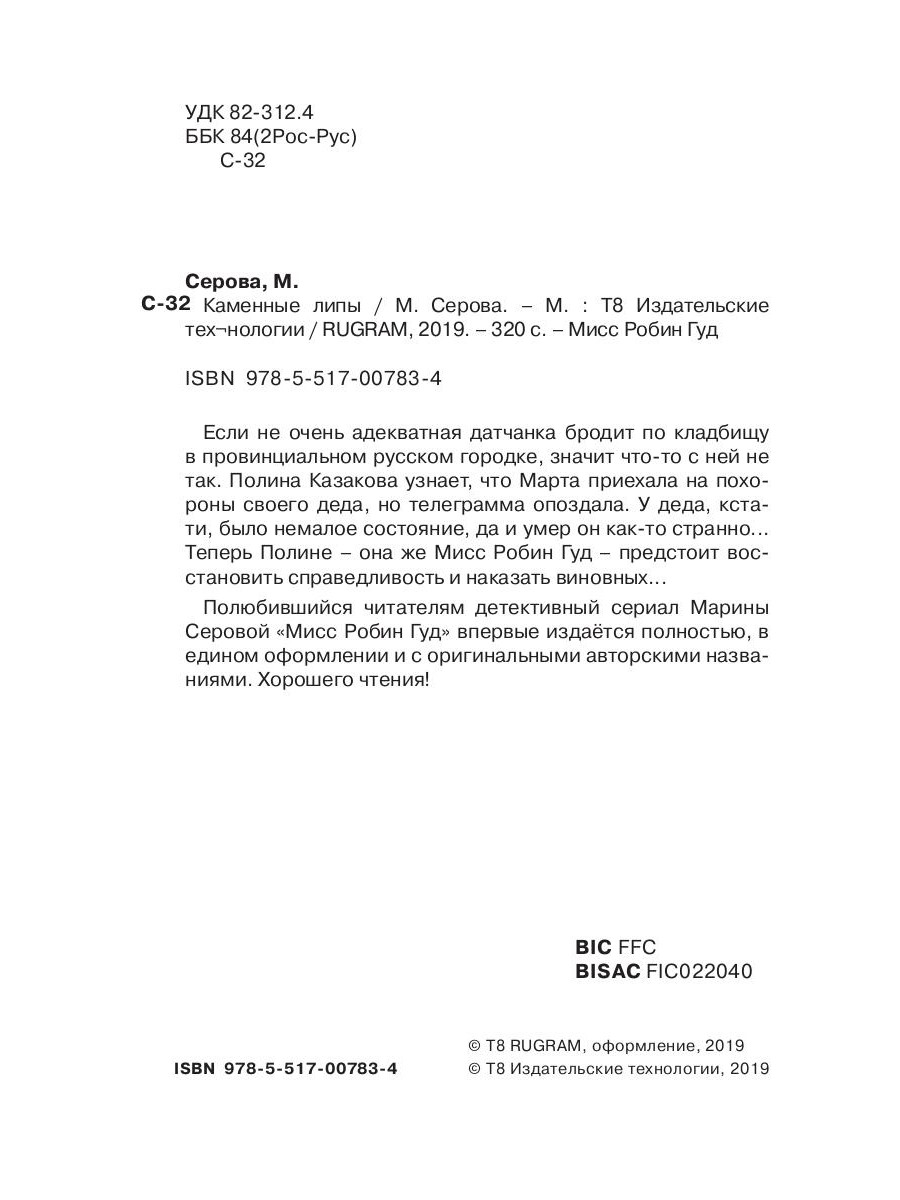 УДК 82-312.4
ББК 84(2Рос-Рус)
С-32

Серова, М.
С-32 Каменные липы / М. Серова. – М. : Т8 Издательские тех¬нологии / RUGRAM, 2019. – 320 с. – Мисс Робин Гуд

ISBN 978-5-517-00783-4

Если не очень адекватная датчанка бродит по кладбищу в провинциальном русском городке, значит что-то с ней не так. Полина Казакова узнает, что Марта приехала на похороны своего деда, но телеграмма опоздала. У деда, кстати, было немалое состояние, да и умер он как-то странно… Теперь Полине – она же Мисс Робин Гуд – предстоит восстановить справедливость и наказать виновных…

Полюбившийся читателям детективный сериал Марины Серовой «Мисс Робин Гуд» впервые издаётся полностью, в едином оформлении и с оригинальными авторскими названиями. Хорошего чтения!

BIC FFC
BISAC FIC022040

ISBN 978-5-517-00783-4

© Т8 RUGRAM, оформление, 2019
© Т8 Издательские технологии, 2019